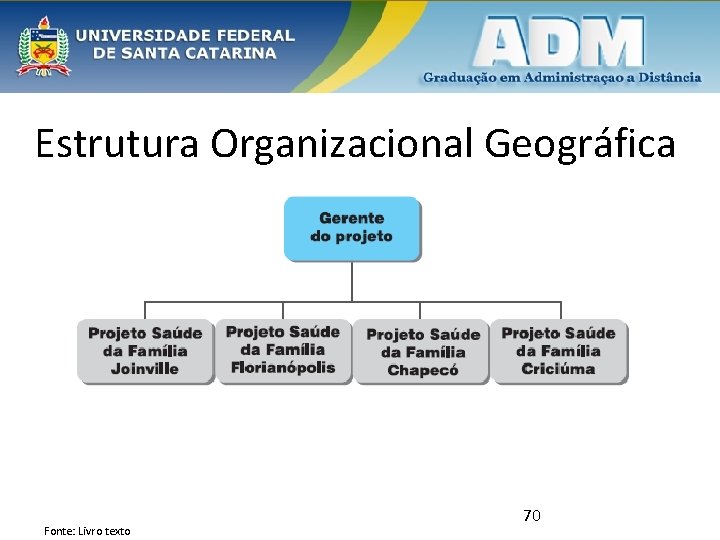 UNIVERSIDADE FEDERAL DE SANTA CATARINA

ADM
Graduação em Administraçao a Distância

Estrutura Organizacional Geográfica

Gerente do projeto

Projeto Saúde da Família Joinville

Projeto Saúde da Família Florianópolis

Projeto Saúde da Família Chapecó

Projeto Saúde da Família Criciúma

70

Fonte: Livro texto